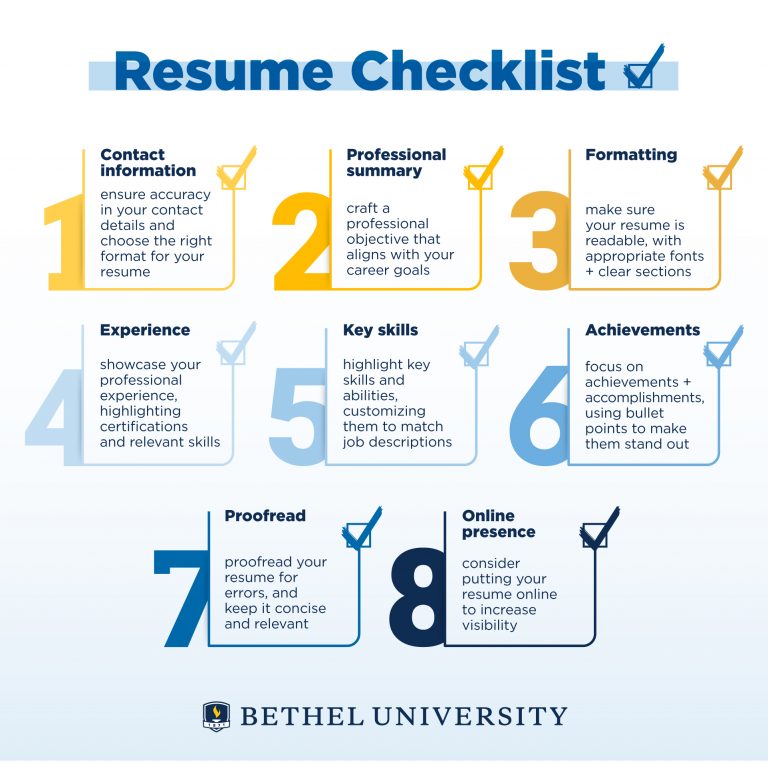 Resume Checklist

1
Contact information
ensure accuracy in your contact details and choose the right format for your resume

2
Professional summary
craft a professional objective that aligns with your career goals

3
Formatting
make sure your resume is readable, with appropriate fonts + clear sections

4
Experience
showcase your professional experience, highlighting certifications and relevant skills

5
Key skills
highlight key skills and abilities, customizing them to match job descriptions

6
Achievements
focus on achievements + accomplishments, using bullet points to make them stand out

7
Proofread
proofread your resume for errors, and keep it concise and relevant

8
Online presence
consider putting your resume online to increase visibility

BETHEL UNIVERSITY